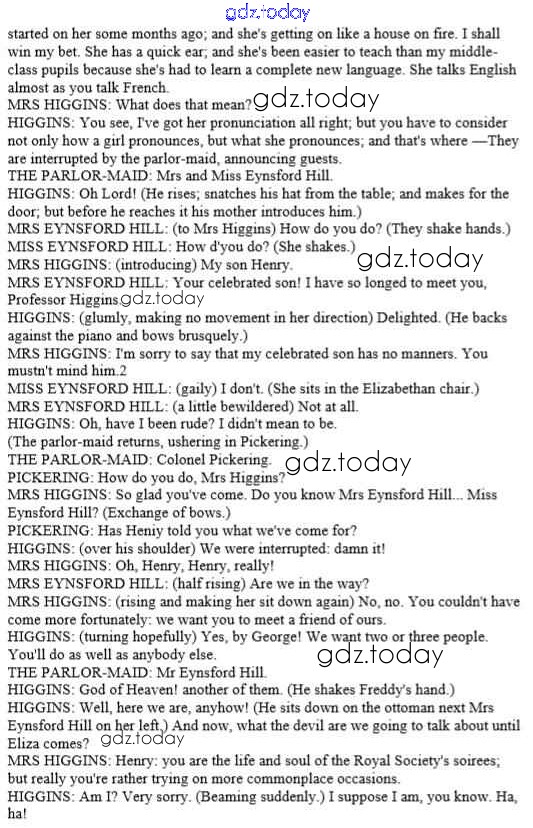 started on her some months ago; and she's getting on like a house on fire. I shall win my bet. She has a quick ear; and she's been easier to teach than my middle-class pupils because she's had to learn a complete new language. She talks English almost as you talk French.

MRS HIGGINS: What does that mean?

HIGGINS: You see, I've got her pronunciation all right; but you have to consider not only how a girl pronounces, but what she pronounces; and that's where —They are interrupted by the parlor-maid, announcing guests.

THE PARLOR-MAID: Mrs and Miss Eynsford Hill.

HIGGINS: Oh Lord! (He rises; snatches his hat from the table; and makes for the door; but before he reaches it his mother introduces him.)

MRS EYNSFORD HILL: (to Mrs Higgins) How do you do? (They shake hands.)

MISS EYNSFORD HILL: How d'you do? (She shakes.)

MRS HIGGINS: (introducing) My son Henry.

MRS EYNSFORD HILL: Your celebrated son! I have so longed to meet you, Professor Higgins.

HIGGINS: (glumly, making no movement in her direction) Delighted. (He backs against the piano and bows brusquely.)

MRS HIGGINS: I'm sorry to say that my celebrated son has no manners. You mustn't mind him.2

MISS EYNSFORD HILL: (gaily) I don't. (She sits in the Elizabethan chair.)

MRS EYNSFORD HILL: (a little bewildered) Not at all.

HIGGINS: Oh, have I been rude? I didn't mean to be.

(The parlor-maid returns, ushering in Pickering.)

THE PARLOR-MAID: Colonel Pickering.

PICKERING: How do you do, Mrs Higgins?

MRS HIGGINS: So glad you've come. Do you know Mrs Eynsford Hill... Miss Eynsford Hill? (Exchange of bows.)

PICKERING: Has Heniy told you what we've come for?

HIGGINS: (over his shoulder) We were interrupted: damn it!

MRS HIGGINS: Oh, Henry, Henry, really!

MRS EYNSFORD HILL: (half rising) Are we in the way?

MRS HIGGINS: (rising and making her sit down again) No, no. You couldn't have come more fortunately: we want you to meet a friend of ours.

HIGGINS: (turning hopefully) Yes, by George! We want two or three people. You'll do as well as anybody else.

THE PARLOR-MAID: Mr Eynsford Hill.

HIGGINS: God of Heaven! another of them. (He shakes Freddy's hand.)

HIGGINS: Well, here we are, anyhow! (He sits down on the ottoman next Mrs Eynsford Hill on her left.) And now, what the devil are we going to talk about until Eliza comes?

MRS HIGGINS: Henry: you are the life and soul of the Royal Society's soirees; but really you're rather trying on more commonplace occasions.

HIGGINS: Am I? Very sorry. (Beaming suddenly.) I suppose I am, you know. Ha, ha!

gdz.today